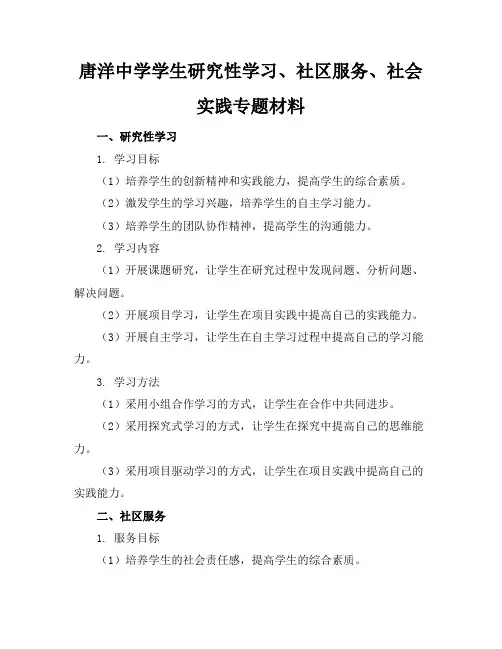 唐洋中学学生研究性学习、社区服务、社会实践专题材料

一、研究性学习

1. 学习目标

（1）培养学生的创新精神和实践能力，提高学生的综合素质。

（2）激发学生的学习兴趣，培养学生的自主学习能力。

（3）培养学生的团队协作精神，提高学生的沟通能力。

2. 学习内容

（1）开展课题研究，让学生在研究过程中发现问题、分析问题、解决问题。

（2）开展项目学习，让学生在项目实践中提高自己的实践能力。

（3）开展自主学习，让学生在自主学习过程中提高自己的学习能力。

3. 学习方法

（1）采用小组合作学习的方式，让学生在合作中共同进步。

（2）采用探究式学习的方式，让学生在探究中提高自己的思维能力。

（3）采用项目驱动学习的方式，让学生在项目实践中提高自己的实践能力。

二、社区服务

1. 服务目标

（1）培养学生的社会责任感，提高学生的综合素质。